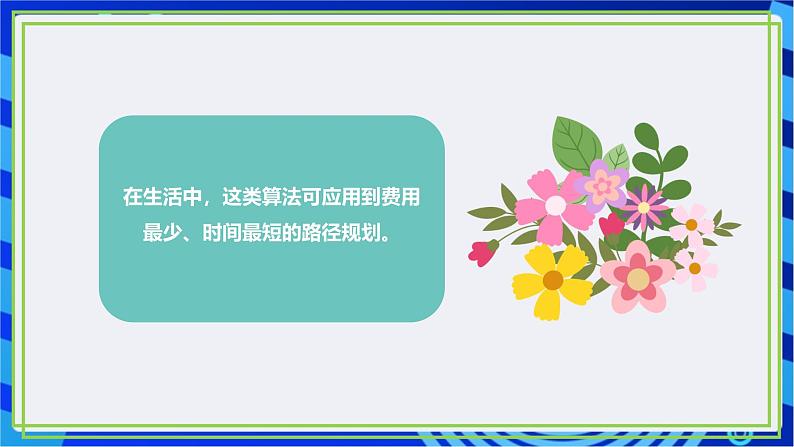 在生活中，这类算法可应用到费用最少、时间最短的路径规划。